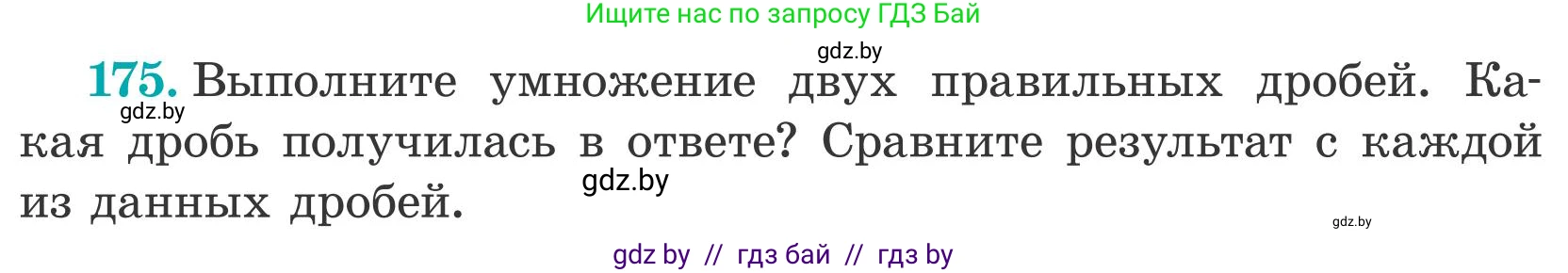 Ищите нас по запросу ГДЗ Бай

gdz.by

175. Выполните умножение двух правильных дробей. Какая дробь получилась в ответе? Сравните результат с каждой из данных дробей.

gdz.by

gdz.by

gdz.by

gdz by // гдз бай // гдз by